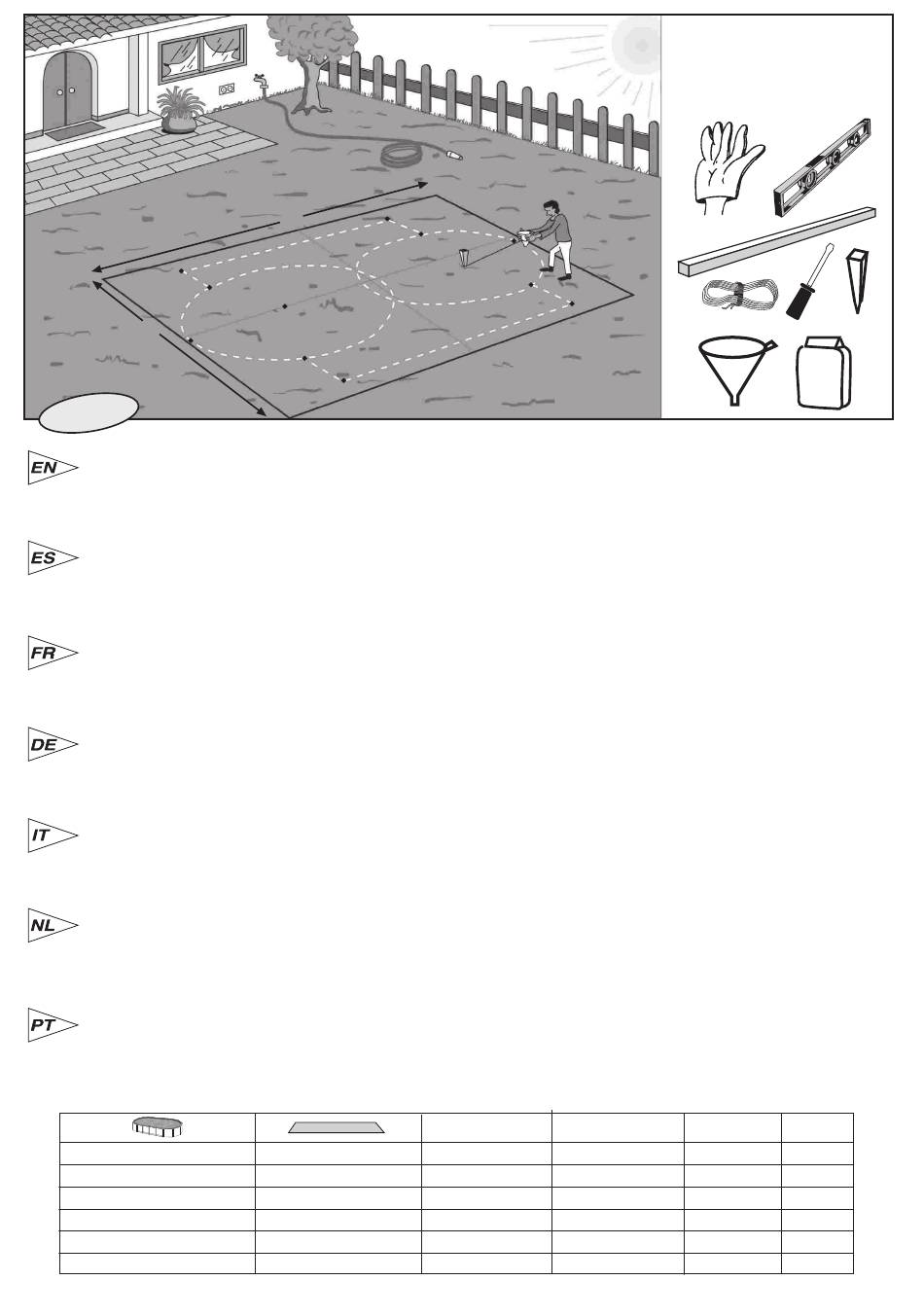 EN

ES

FR

DE

IT

NL

PT